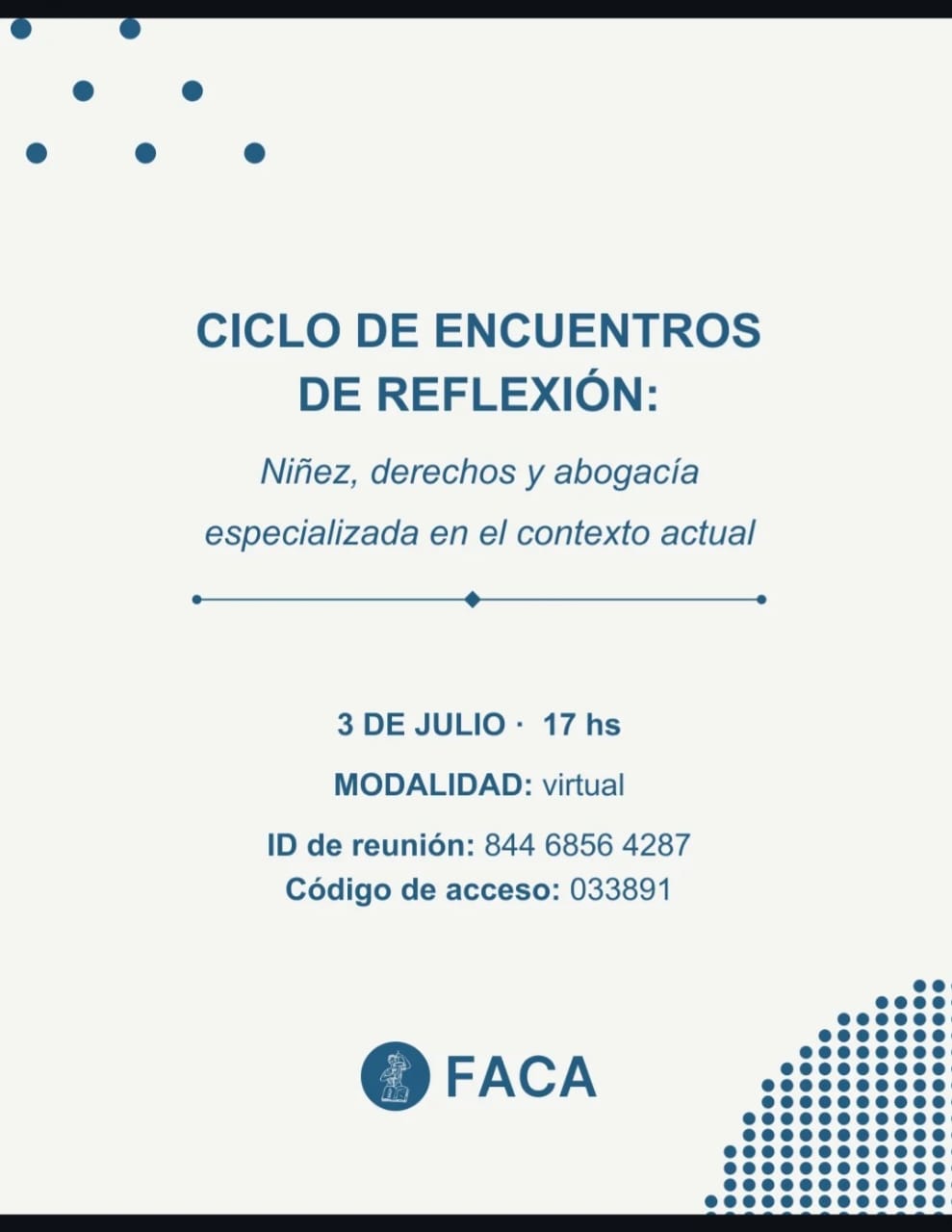 CICLO DE ENCUENTROS DE REFLEXIÓN:

Niñez, derechos y abogacía especializada en el contexto actual

3 DE JULIO · 17 hs

MODALIDAD: virtual

ID de reunión: 844 6856 4287
Código de acceso: 033891

FACA